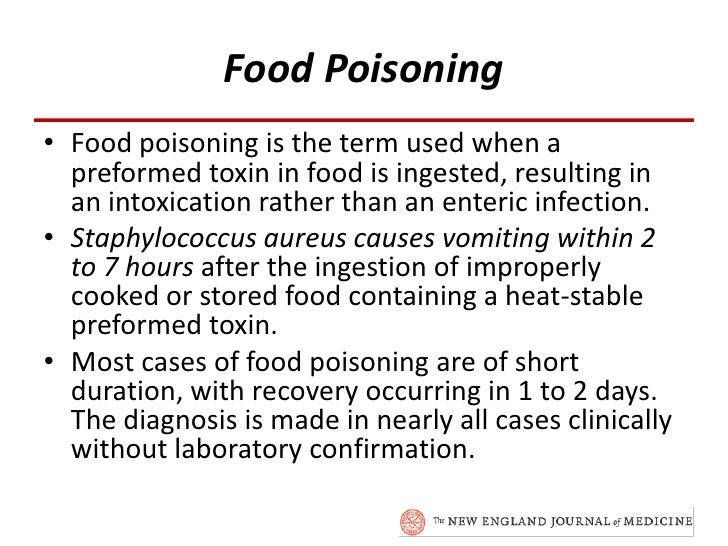 Food Poisoning

• Food poisoning is the term used when a preformed toxin in food is ingested, resulting in an intoxication rather than an enteric infection.

• Staphylococcus aureus causes vomiting within 2 to 7 hours after the ingestion of improperly cooked or stored food containing a heat-stable preformed toxin.

• Most cases of food poisoning are of short duration, with recovery occurring in 1 to 2 days. The diagnosis is made in nearly all cases clinically without laboratory confirmation.

The NEW ENGLAND JOURNAL of MEDICINE